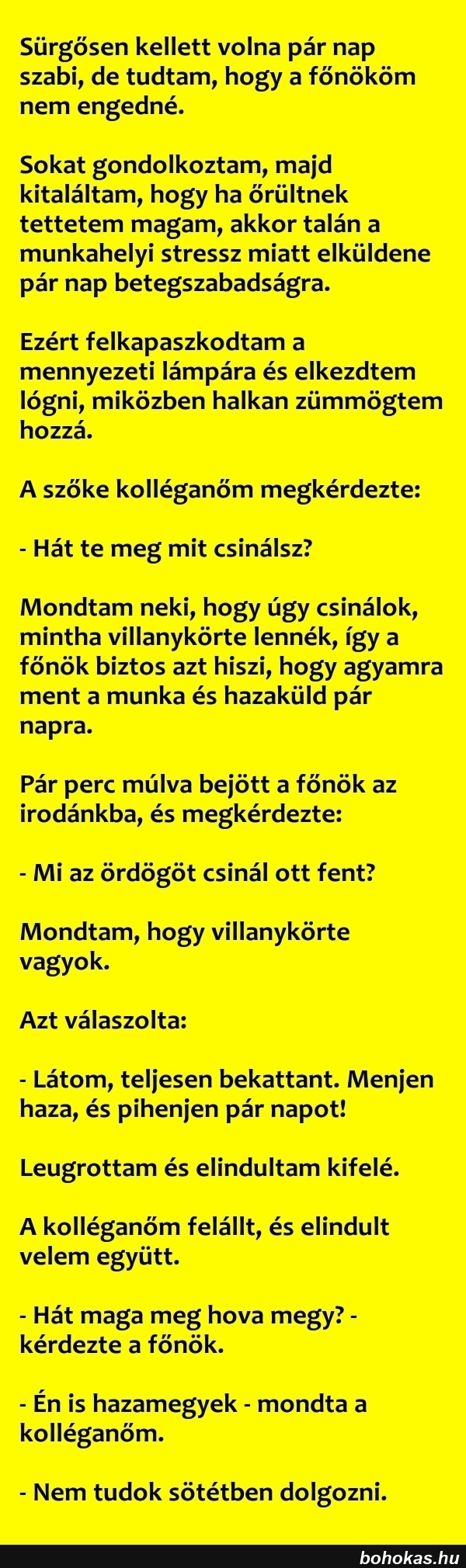 Sürgősen kellett volna pár nap szabi, de tudtam, hogy a főnököm nem engedné.

Sokat gondolkoztam, majd kitaláltam, hogy ha őrültnek tettetem magam, akkor talán a munkahelyi stressz miatt elküldene pár nap betegszabadságra.

Ezért felkapaszkodtam a mennyezeti lámpára és elkezdtem lógni, miközben halkan zümmögtem hozzá.

A szőke kolléganőm megkérdezte:

- Hát te meg mit csinálsz?

Mondtam neki, hogy úgy csinálok, mintha villanykörte lennék, így a főnök biztos azt hiszi, hogy agyamra ment a munka és hazaküld pár napra.

Pár perc múlva bejött a főnök az irodánkba, és megkérdezte:

- Mi az ördögöt csinál ott fent?

Mondtam, hogy villanykörte vagyok.

Azt válaszolta:

- Látom, teljesen bekattant. Menjen haza, és pihenjen pár napot!

Leugrottam és elindultam kifelé.

A kolléganőm felállt, és elindult velem együtt.

- Hát maga meg hova megy? - kérdezte a főnök.

- Én is hazamegyek - mondta a kolléganőm.

- Nem tudok sötétben dolgozni.

bohokas.hu